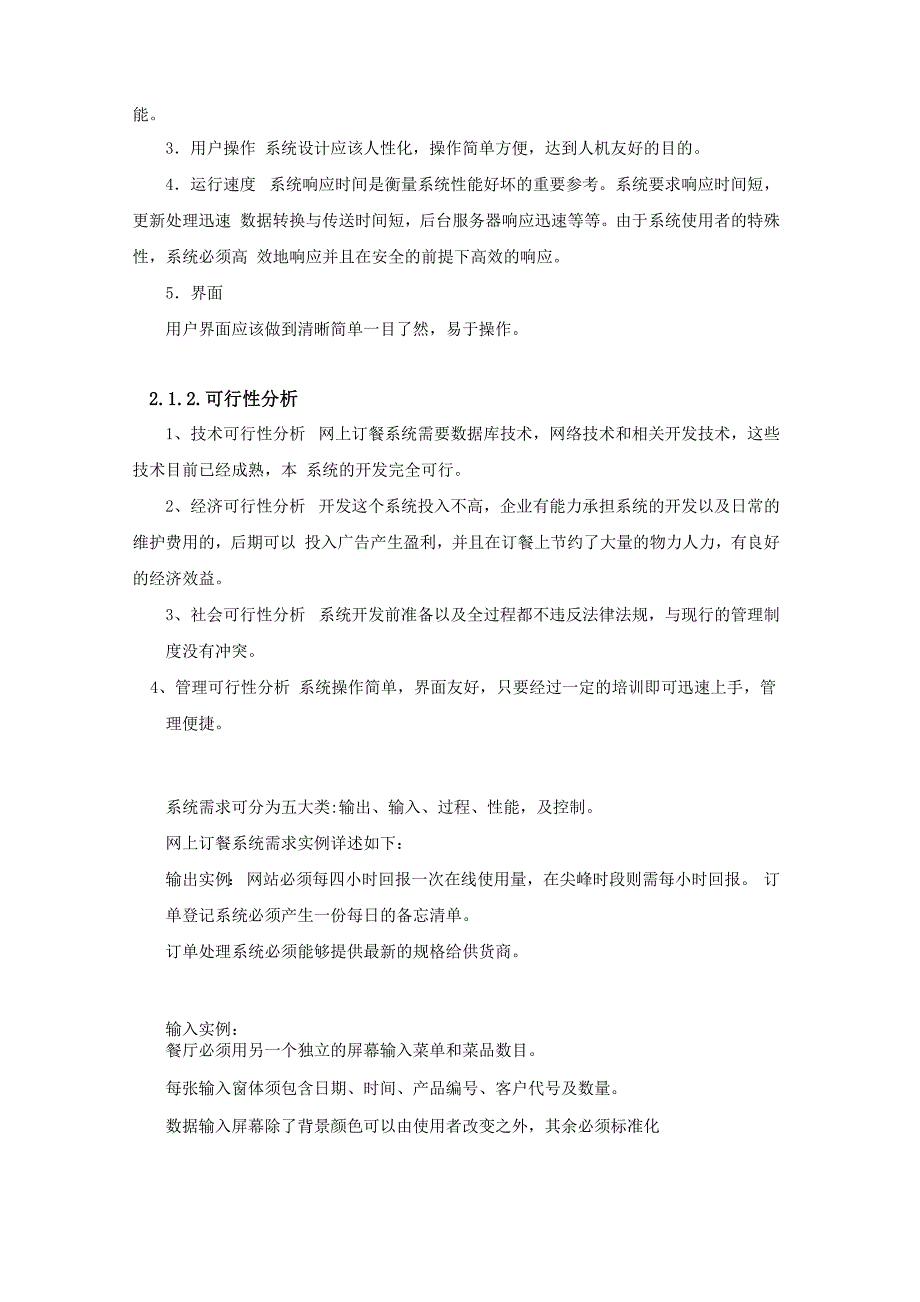 能。

3．用户操作 系统设计应该人性化，操作简单方便，达到人机友好的目的。

4．运行速度 系统响应时间是衡量系统性能好坏的重要参考。系统要求响应时间短，更新处理迅速 数据转换与传送时间短，后台服务器响应迅速等等。由于系统使用者的特殊性，系统必须高 效地响应并且在安全的前提下高效的响应。

5．界面

用户界面应该做到清晰简单一目了然，易于操作。

2.1.2.可行性分析

1、技术可行性分析 网上订餐系统需要数据库技术，网络技术和相关开发技术，这些技术目前已经成熟，本 系统的开发完全可行。

2、经济可行性分析 开发这个系统投入不高，企业有能力承担系统的开发以及日常的维护费用的，后期可以 投入广告产生盈利，并且在订餐上节约了大量的物力人力，有良好的经济效益。

3、社会可行性分析 系统开发前准备以及全过程都不违反法律法规，与现行的管理制度没有冲突。

4、管理可行性分析 系统操作简单，界面友好，只要经过一定的培训即可迅速上手，管理便捷。

系统需求可分为五大类:输出、输入、过程、性能，及控制。

网上订餐系统需求实例详述如下：

输出实例：网站必须每四小时回报一次在线使用量，在尖峰时段则需每小时回报。 订单登记系统必须产生一份每日的备忘清单。

订单处理系统必须能够提供最新的规格给供货商。

输入实例：
餐厅必须用另一个独立的屏幕输入菜单和菜品数目。

每张输入窗体须包含日期、时间、产品编号、客户代号及数量。

数据输入屏幕除了背景颜色可以由使用者改变之外，其余必须标准化